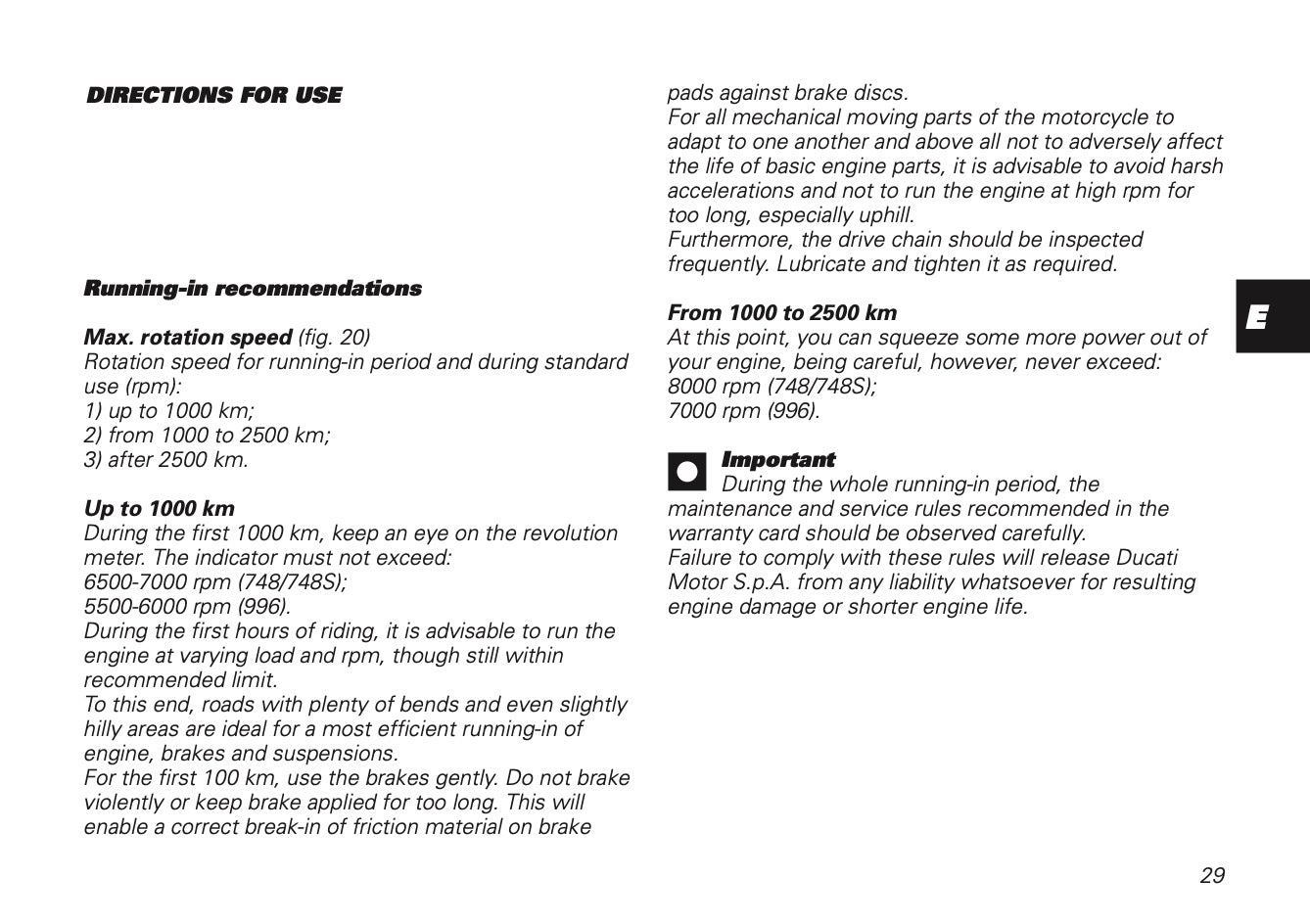 DIRECTIONS FOR USE

Running-in recommendations

Max. rotation speed (fig. 20)
Rotation speed for running-in period and during standard use (rpm):
1) up to 1000 km;
2) from 1000 to 2500 km;
3) after 2500 km.

Up to 1000 km
During the first 1000 km, keep an eye on the revolution meter. The indicator must not exceed:
6500-7000 rpm (748/748S);
5500-6000 rpm (996).
During the first hours of riding, it is advisable to run the engine at varying load and rpm, though still within recommended limit.
To this end, roads with plenty of bends and even slightly hilly areas are ideal for a most efficient running-in of engine, brakes and suspensions.
For the first 100 km, use the brakes gently. Do not brake violently or keep brake applied for too long. This will enable a correct break-in of friction material on brake pads against brake discs.
For all mechanical moving parts of the motorcycle to adapt to one another and above all not to adversely affect the life of basic engine parts, it is advisable to avoid harsh accelerations and not to run the engine at high rpm for too long, especially uphill.
Furthermore, the drive chain should be inspected frequently. Lubricate and tighten it as required.

From 1000 to 2500 km
At this point, you can squeeze some more power out of your engine, being careful, however, never exceed:
8000 rpm (748/748S);
7000 rpm (996).

Important
During the whole running-in period, the maintenance and service rules recommended in the warranty card should be observed carefully.
Failure to comply with these rules will release Ducati Motor S.p.A. from any liability whatsoever for resulting engine damage or shorter engine life.

E

29